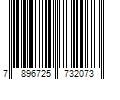 7 896725 732073